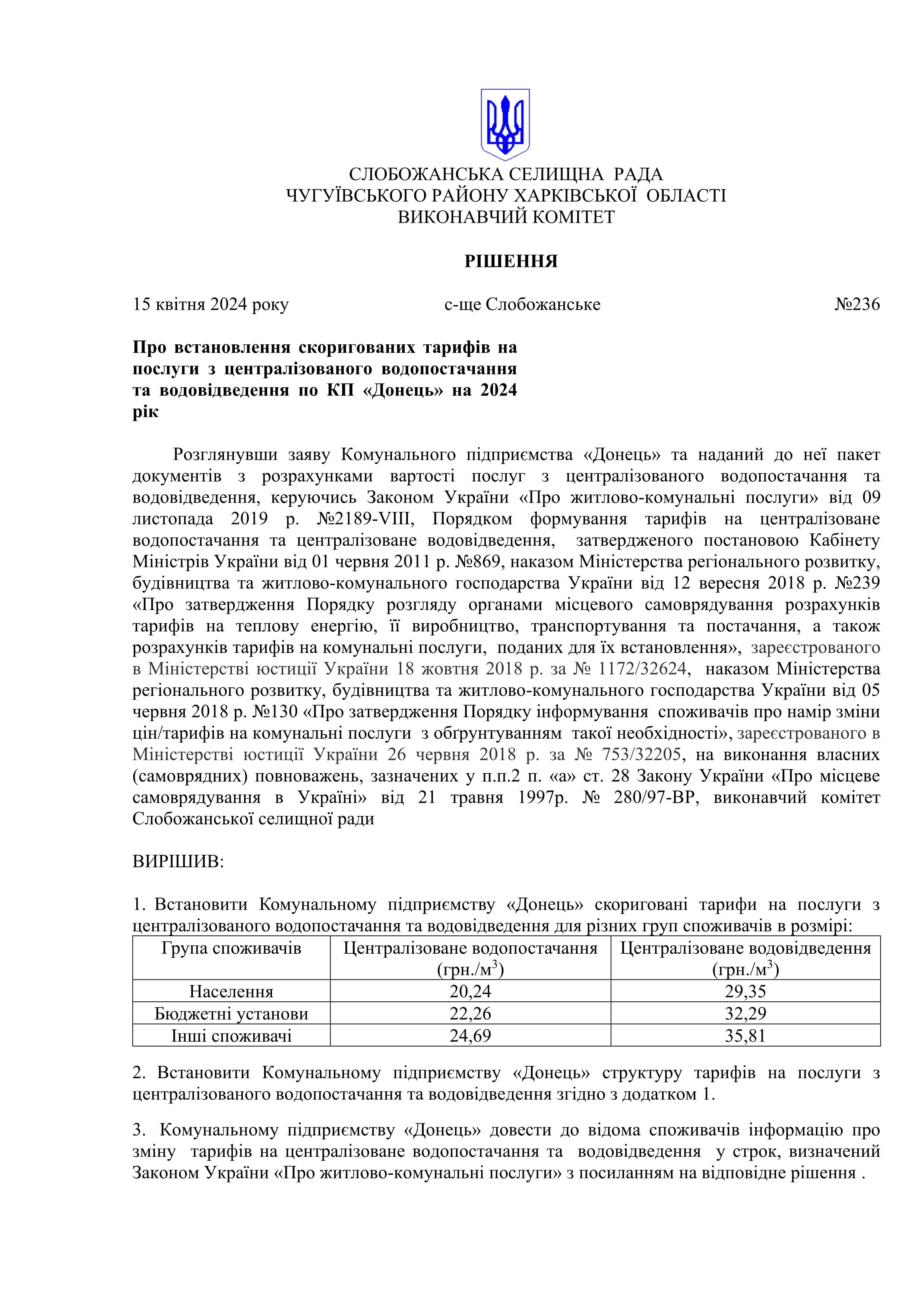 СЛОБОЖАНСЬКА СЕЛИЩНА РАДА
ЧУГУЇВСЬКОГО РАЙОНУ ХАРКІВСЬКОЇ ОБЛАСТІ
ВИКОНАВЧИЙ КОМІТЕТ

РІШЕННЯ

15 квітня 2024 року с-ще Слобожанське №236

Про встановлення скоригованих тарифів на послуги з централізованого водопостачання та водовідведення по КП «Донець» на 2024 рік

Розглянувши заяву Комунального підприємства «Донець» та наданий до неї пакет документів з розрахунками вартості послуг з централізованого водопостачання та водовідведення, керуючись Законом України «Про житлово-комунальні послуги» від 09 листопада 2019 р. №2189-VIII, Порядком формування тарифів на централізоване водопостачання та централізоване водовідведення, затвердженого постановою Кабінету Міністрів України від 01 червня 2011 р. №869, наказом Міністерства регіонального розвитку, будівництва та житлово-комунального господарства України від 12 вересня 2018 р. №239 «Про затвердження Порядку розгляду органами місцевого самоврядування розрахунків тарифів на теплову енергію, її виробництво, транспортування та постачання, а також розрахунків тарифів на комунальні послуги, поданих для їх встановлення», зареєстрованого в Міністерстві юстиції України 18 жовтня 2018 р. за № 1172/32624, наказом Міністерства регіонального розвитку, будівництва та житлово-комунального господарства України від 05 червня 2018 р. №130 «Про затвердження Порядку інформування споживачів про намір зміни цін/тарифів на комунальні послуги з обґрунтуванням такої необхідності», зареєстрованого в Міністерстві юстиції України 26 червня 2018 р. за № 753/32205, на виконання власних (самоврядних) повноважень, зазначених у п.п.2 п. «а» ст. 28 Закону України «Про місцеве самоврядування в Україні» від 21 травня 1997р. № 280/97-ВР, виконавчий комітет Слобожанської селищної ради

ВИРІШИВ:

1. Встановити Комунальному підприємству «Донець» скориговані тарифи на послуги з централізованого водопостачання та водовідведення для різних груп споживачів в розмірі:

| Група споживачів | Централізоване водопостачання (грн./м$^3$) | Централізоване водовідведення (грн./м$^3$) |
|---|---|---|
| Населення | 20,24 | 29,35 |
| Бюджетні установи | 22,26 | 32,29 |
| Інші споживачі | 24,69 | 35,81 |

2. Встановити Комунальному підприємству «Донець» структуру тарифів на послуги з централізованого водопостачання та водовідведення згідно з додатком 1.

3. Комунальному підприємству «Донець» довести до відома споживачів інформацію про зміну тарифів на централізоване водопостачання та водовідведення у строк, визначений Законом України «Про житлово-комунальні послуги» з посиланням на відповідне рішення .